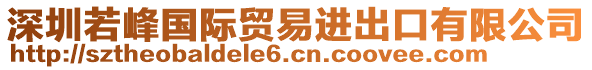 深圳若峰国际贸易进出口有限公司
http://sztheobaldele6.cn.coovee.com